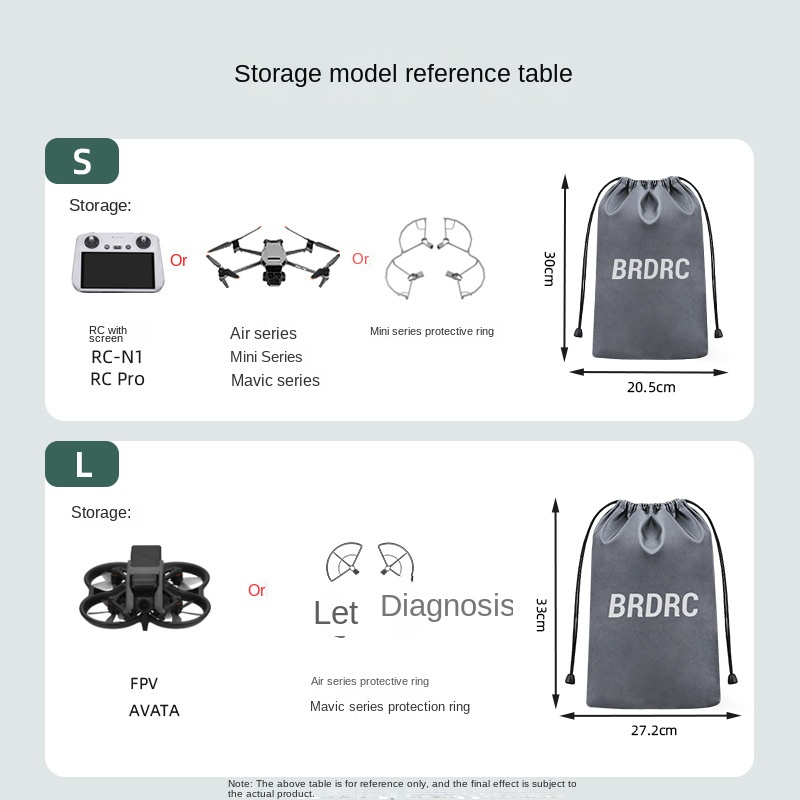 Storage model reference table

S

Storage:

Or

Or

RC with screen
RC-N1
RC Pro

Air series
Mini Series
Mavic series

Mini series protective ring

30cm

BRDRC

20.5cm

L

Storage:

Or

Let Diagnosis

FPV
AVATA

Air series protective ring
Mavic series protection ring

33cm

BRDRC

27.2cm

Note: The above table is for reference only, and the final effect is subject to the actual product.